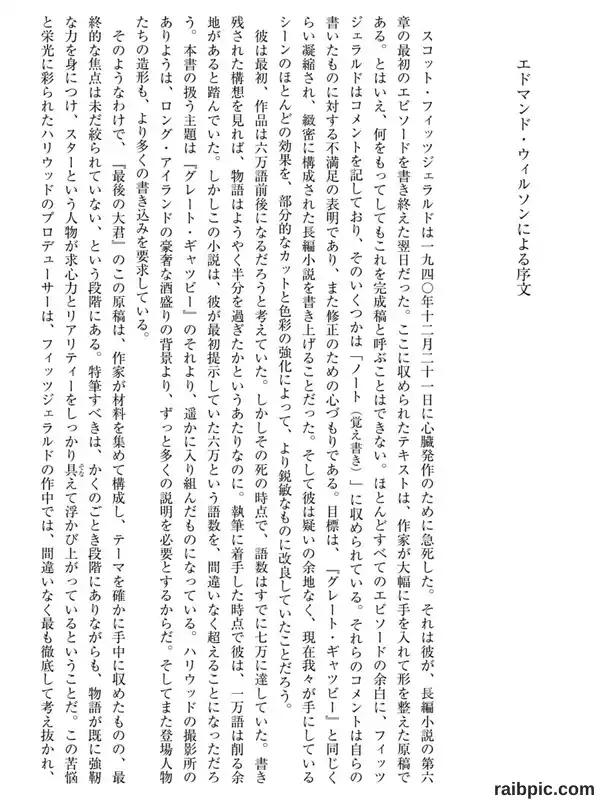 エドマンド・ウィルソンによる序文

スコット・フィッツジェラルドは一九四〇年十二月二十一日に心臓発作のために急死した。それは彼が、長編小説の第六章の最初のエピソードを書き終えた翌日だった。ここに収められたテキストは、作家が大幅に手を入れて形を整えた原稿である。とはいえ、何をもってしてもこれを完成稿と呼ぶことはできない。ほとんどすべてのエピソードの余白に、フィッツジェラルドはコメントを記しており、そのいくつかは「ノート（覚え書き）」に収められている。それらのコメントは自らの書いたものに対する不満足の表明であり、また修正のための心づもりである。目標は、『グレート・ギャツビー』と同じくらい凝縮され、緻密に構成された長編小説を書き上げることだった。そして彼は疑いの余地なく、現在我々が手にしているシーンのほとんどの効果を、部分的なカットと色彩の強化によって、より鋭敏なものに改良していたことだろう。

彼は最初、作品は六万語前後になるだろうと考えていた。しかしその死の時点で、語数はすでに七万に達していた。書き残された構想を見れば、物語はようやく半分を過ぎたかというあたりなのに。執筆に着手した時点で彼は、一万語は削る余地があると踏んでいた。しかしこの小説は、彼が最初提示していた六万という語数を、間違いなく超えることになっただろう。本書の扱う主題は『グレート・ギャツビー』のそれより、遥かに入り組んだものになっている。ハリウッドの撮影所のありようは、ロング・アイランドの豪奢な酒盛りの背景より、ずっと多くの説明を必要とするからだ。そしてまた登場人物たちの造形も、より多くの書き込みを要求している。

そのようなわけで、『最後の大君』のこの原稿は、作家が材料を集めて構成し、テーマを確かに手中に収めたものの、最終的な焦点は未だ絞られていない、という段階にある。特筆すべきは、かくのごとき段階にありながらも、物語が既に強靭な力を身につけ、スターという人物が求心力とリアリティーをしっかり具えて浮かび上がっているということだ。この苦悩と栄光に彩られたハリウッドのプロデューサーは、フィッツジェラルドの作中では、間違いなく最も徹底して考え抜かれ、

raibpic.com